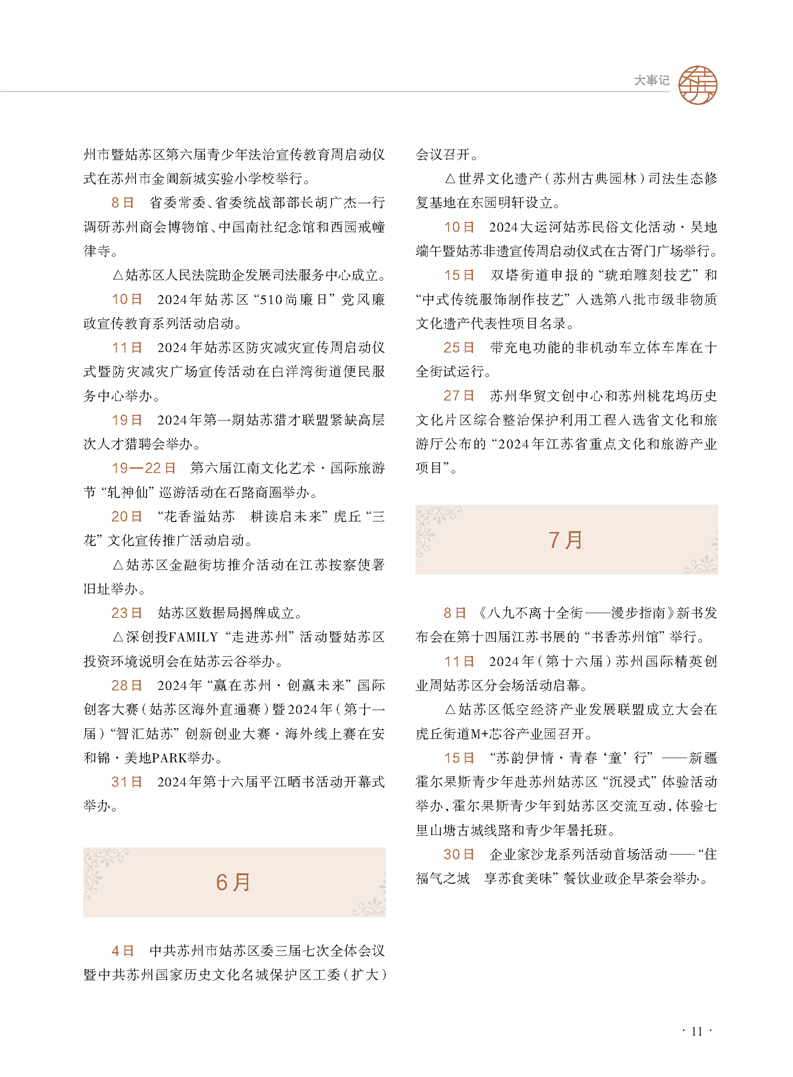 大事记

州市暨姑苏区第六届青少年法治宣传教育周启动仪式在苏州市金阊新城实验小学校举行。

8日　省委常委、省委统战部部长胡广杰一行调研苏州商会博物馆、中国南社纪念馆和西园戒幢律寺。

△姑苏区人民法院助企发展司法服务中心成立。

10日　2024年姑苏区“510尚廉日”党风廉政宣传教育系列活动启动。

11日　2024年姑苏区防灾减灾宣传周启动仪式暨防灾减灾广场宣传活动在白洋湾街道便民服务中心举办。

19日　2024年第一期姑苏猎才联盟紧缺高层次人才猎聘会举办。

19—22日　第六届江南文化艺术·国际旅游节“轧神仙”巡游活动在石路商圈举办。

20日　“花香溢姑苏　耕读启未来”虎丘“三花”文化宣传推广活动启动。

△姑苏区金融街坊推介活动在江苏按察使署旧址举办。

23日　姑苏区数据局揭牌成立。

△深创投FAMILY“走进苏州”活动暨姑苏区投资环境说明会在姑苏云谷举办。

28日　2024年“赢在苏州·创赢未来”国际创客大赛（姑苏区海外直通赛）暨2024年（第十一届）“智汇姑苏”创新创业大赛·海外线上赛在安和锦·美地PARK举办。

31日　2024年第十六届平江晒书活动开幕式举办。

6月

4日　中共苏州市姑苏区委三届七次全体会议暨中共苏州国家历史文化名城保护区工委（扩大）会议召开。

△世界文化遗产（苏州古典园林）司法生态修复基地在东园明轩设立。

10日　2024大运河姑苏民俗文化活动·吴地端午暨姑苏非遗宣传周启动仪式在古胥门广场举行。

15日　双塔街道申报的“琥珀雕刻技艺”和“中式传统服饰制作技艺”入选第八批市级非物质文化遗产代表性项目名录。

25日　带充电功能的非机动车立体车库在十全街试运行。

27日　苏州华贸文创中心和苏州桃花坞历史文化片区综合整治保护利用工程入选省文化和旅游厅公布的“2024年江苏省重点文化和旅游产业项目”。

7月

8日　《八九不离十全街——漫步指南》新书发布会在第十四届江苏书展的“书香苏州馆”举行。

11日　2024年（第十六届）苏州国际精英创业周姑苏区分会场活动启幕。

△姑苏区低空经济产业发展联盟成立大会在虎丘街道M+芯谷产业园召开。

15日　“苏韵伊情·青春‘童’行”——新疆霍尔果斯青少年赴苏州姑苏区“沉浸式”体验活动举办，霍尔果斯青少年到姑苏区交流互动，体验七里山塘古城线路和青少年暑托班。

30日　企业家沙龙系列活动首场活动——“住福气之城　享苏食美味”餐饮业政企早茶会举办。

· 11 ·